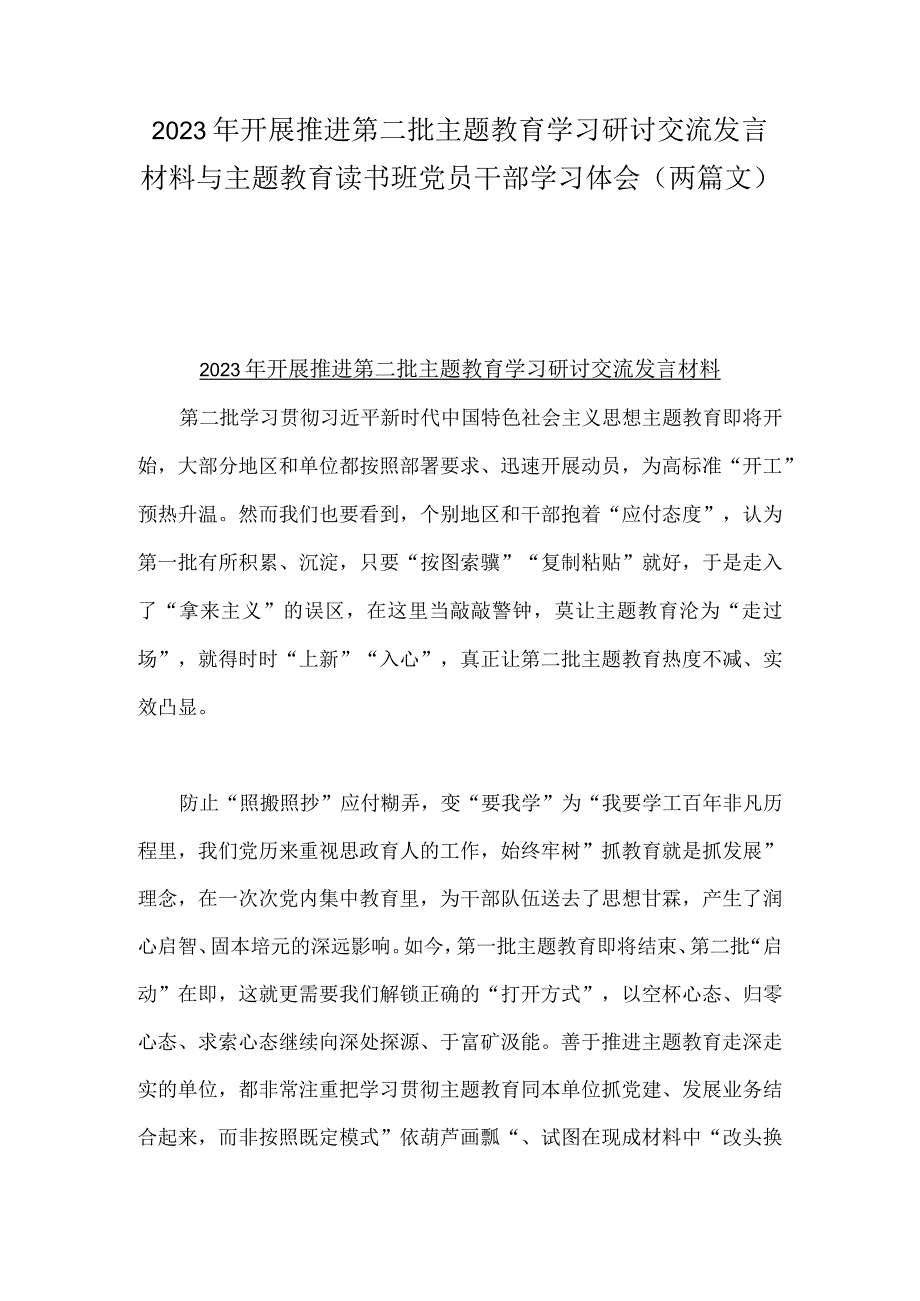 2023年开展推进第二批主题教育学习研讨交流发言材料与主题教育读书班党员干部学习体会（两篇文）

2023年开展推进第二批主题教育学习研讨交流发言材料

第二批学习贯彻习近平新时代中国特色社会主义思想主题教育即将开始，大部分地区和单位都按照部署要求、迅速开展动员，为高标准“开工”预热升温。然而我们也要看到，个别地区和干部抱着“应付态度”，认为第一批有所积累、沉淀，只要“按图索骥”“复制粘贴”就好，于是走入了“拿来主义”的误区，在这里当敲敲警钟，莫让主题教育沦为“走过场”，就得时时“上新”“入心”，真正让第二批主题教育热度不减、实效凸显。

防止“照搬照抄”应付糊弄，变“要我学”为“我要学工百年非凡历程里，我们党历来重视思政育人的工作，始终牢树”抓教育就是抓发展”理念，在一次次党内集中教育里，为干部队伍送去了思想甘霖，产生了润心启智、固本培元的深远影响。如今，第一批主题教育即将结束、第二批“启动”在即，这就更需要我们解锁正确的“打开方式”，以空杯心态、归零心态、求索心态继续向深处探源、于富矿汲能。善于推进主题教育走深走实的单位，都非常注重把学习贯彻主题教育同本单位抓党建、发展业务结合起来，而非按照既定模式”依葫芦画瓢“、试图在现成材料中“改头换